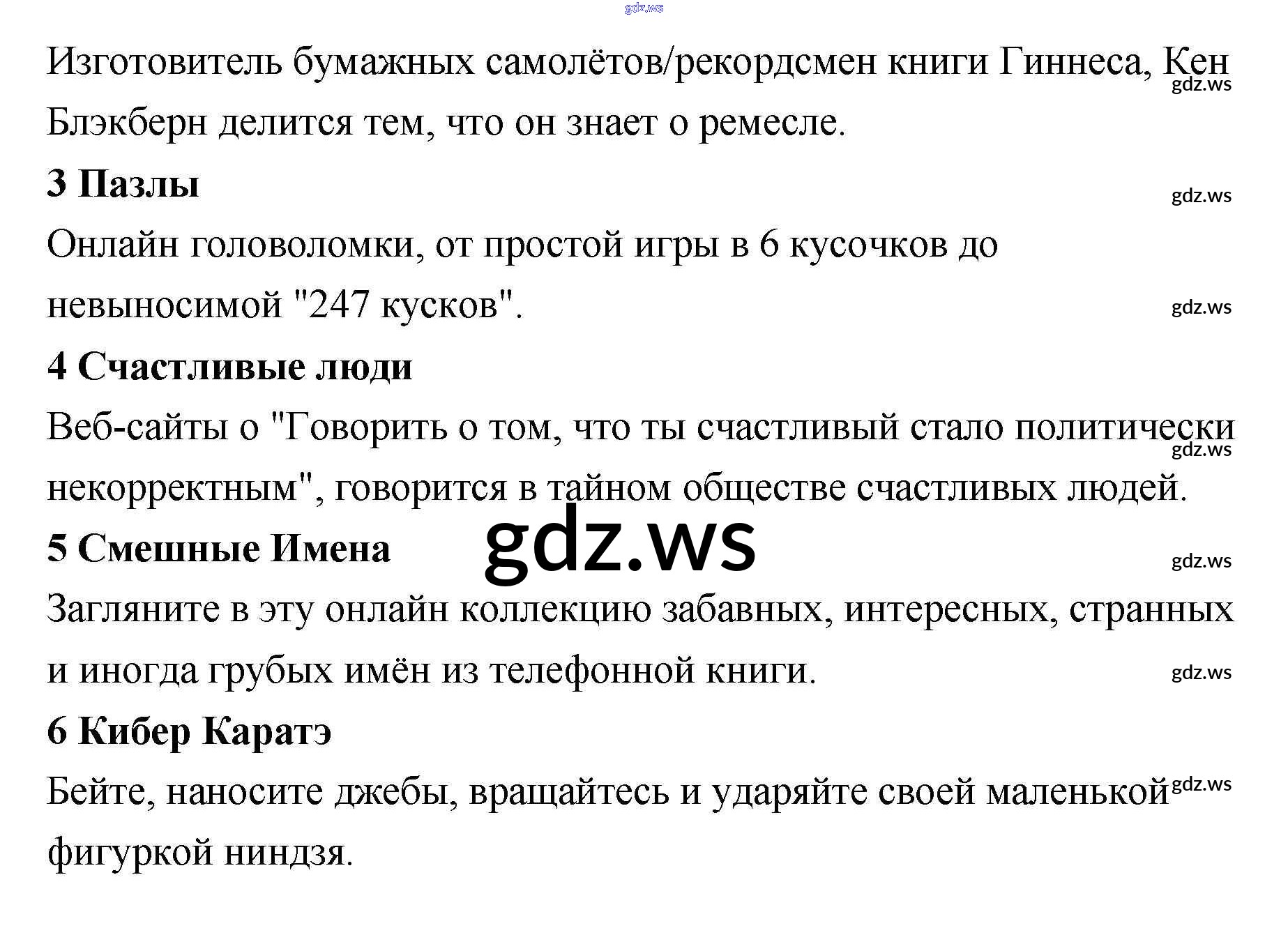 Изготовитель бумажных самолётов/рекордсмен книги Гиннеса, Кен Блэкберн делится тем, что он знает о ремесле.

3 Пазлы

Онлайн головоломки, от простой игры в 6 кусочков до невыносимой "247 кусков".

4 Счастливые люди

Веб-сайты о "Говорить о том, что ты счастливый стало политически некорректным", говорится в тайном обществе счастливых людей.

5 Смешные Имена

Загляните в эту онлайн коллекцию забавных, интересных, странных и иногда грубых имён из телефонной книги.

6 Кибер Каратэ

Бейте, наносите джебы, вращайтесь и ударяйте своей маленькой фигуркой ниндзя.

gdz.ws